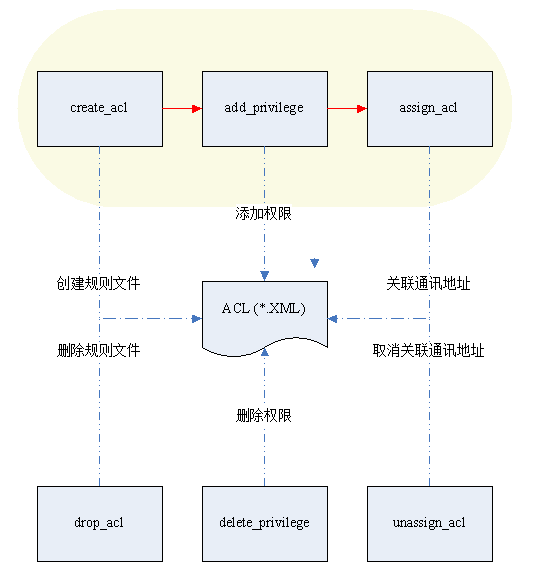 create_acl

add_privilege

assign_acl

添加权限

创建规则文件

ACL (*.XML)

关联通讯地址

删除规则文件

取消关联通讯地址

删除权限

drop_acl

delete_privilege

unassign_acl